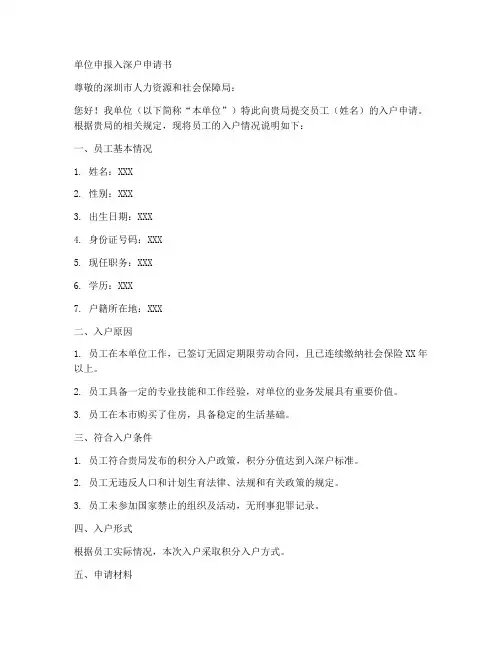 单位申报入深户申请书

尊敬的深圳市人力资源和社会保障局：

您好！我单位（以下简称“本单位”）特此向贵局提交员工（姓名）的入户申请。根据贵局的相关规定，现将员工的入户情况说明如下：

一、员工基本情况

1. 姓名：XXX

2. 性别：XXX

3. 出生日期：XXX

4. 身份证号码：XXX

5. 现任职务：XXX

6. 学历：XXX

7. 户籍所在地：XXX

二、入户原因

1. 员工在本单位工作，已签订无固定期限劳动合同，且已连续缴纳社会保险 XX 年以上。

2. 员工具备一定的专业技能和工作经验，对单位的业务发展具有重要价值。

3. 员工在本市购买了住房，具备稳定的生活基础。

三、符合入户条件

1. 员工符合贵局发布的积分入户政策，积分分值达到入深户标准。

2. 员工无违反人口和计划生育法律、法规和有关政策的规定。

3. 员工未参加国家禁止的组织及活动，无刑事犯罪记录。

四、入户形式

根据员工实际情况，本次入户采取积分入户方式。

五、申请材料